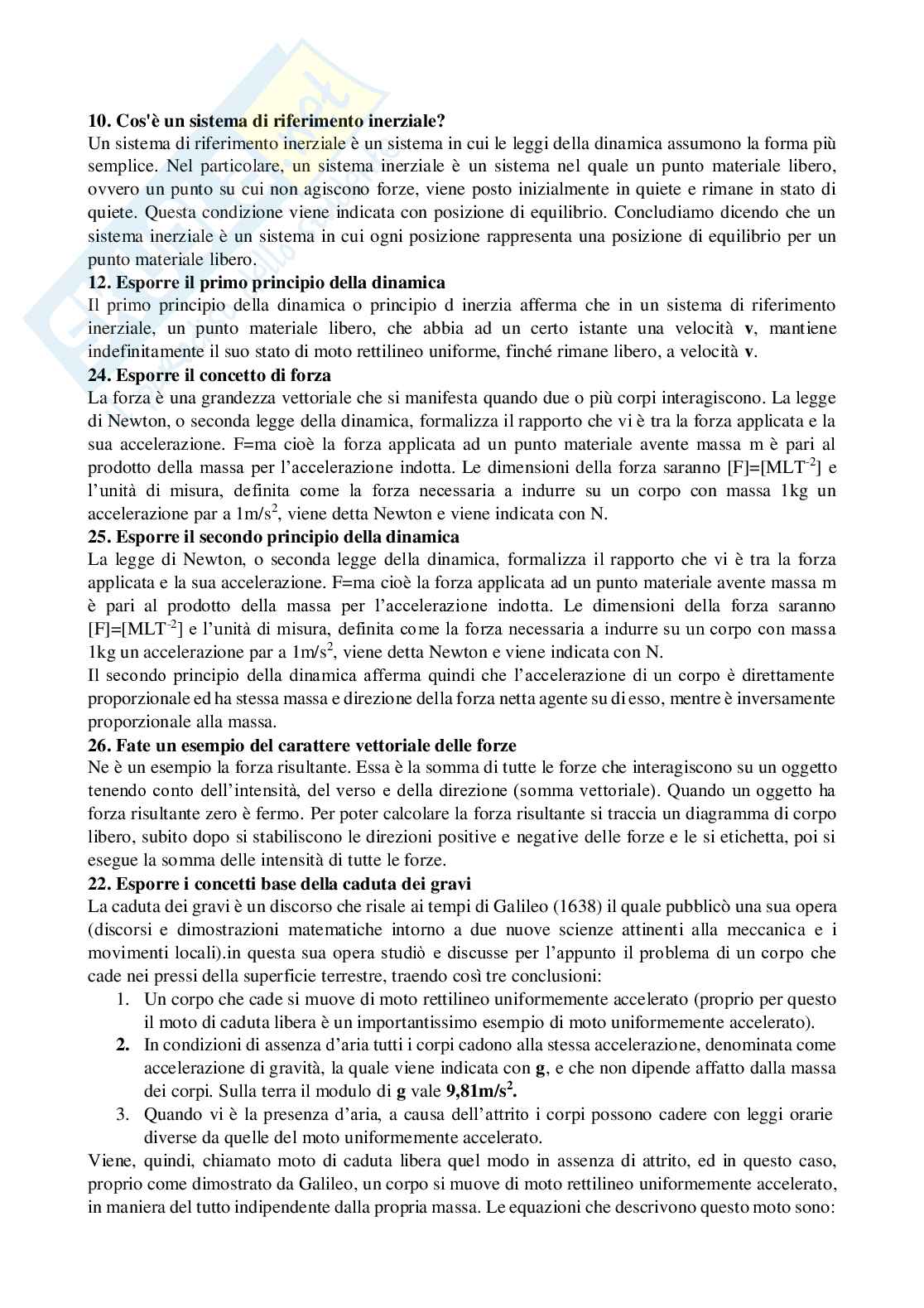 **10. Cos'è un sistema di riferimento inerziale?**
Un sistema di riferimento inerziale è un sistema in cui le leggi della dinamica assumono la forma più semplice. Nel particolare, un sistema inerziale è un sistema nel quale un punto materiale libero, ovvero un punto su cui non agiscono forze, viene posto inizialmente in quiete e rimane in stato di quiete. Questa condizione viene indicata con posizione di equilibrio. Concludiamo dicendo che un sistema inerziale è un sistema in cui ogni posizione rappresenta una posizione di equilibrio per un punto materiale libero.
**12. Esporre il primo principio della dinamica**
Il primo principio della dinamica o principio d inerzia afferma che in un sistema di riferimento inerziale, un punto materiale libero, che abbia ad un certo istante una velocità **v**, mantiene indefinitamente il suo stato di moto rettilineo uniforme, finché rimane libero, a velocità **v**.
**24. Esporre il concetto di forza**
La forza è una grandezza vettoriale che si manifesta quando due o più corpi interagiscono. La legge di Newton, o seconda legge della dinamica, formalizza il rapporto che vi è tra la forza applicata e la sua accelerazione. F=ma cioè la forza applicata ad un punto materiale avente massa m è pari al prodotto della massa per l'accelerazione indotta. Le dimensioni della forza saranno [F]=[MLT$^{-2}$] e l'unità di misura, definita come la forza necessaria a indurre su un corpo con massa 1kg un accelerazione par a 1m/s$^2$, viene detta Newton e viene indicata con N.
**25. Esporre il secondo principio della dinamica**
La legge di Newton, o seconda legge della dinamica, formalizza il rapporto che vi è tra la forza applicata e la sua accelerazione. F=ma cioè la forza applicata ad un punto materiale avente massa m è pari al prodotto della massa per l'accelerazione indotta. Le dimensioni della forza saranno [F]=[MLT$^{-2}$] e l'unità di misura, definita come la forza necessaria a indurre su un corpo con massa 1kg un accelerazione par a 1m/s$^2$, viene detta Newton e viene indicata con N.
Il secondo principio della dinamica afferma quindi che l'accelerazione di un corpo è direttamente proporzionale ed ha stessa massa e direzione della forza netta agente su di esso, mentre è inversamente proporzionale alla massa.
**26. Fate un esempio del carattere vettoriale delle forze**
Ne è un esempio la forza risultante. Essa è la somma di tutte le forze che interagiscono su un oggetto tenendo conto dell'intensità, del verso e della direzione (somma vettoriale). Quando un oggetto ha forza risultante zero è fermo. Per poter calcolare la forza risultante si traccia un diagramma di corpo libero, subito dopo si stabiliscono le direzioni positive e negative delle forze e le si etichetta, poi si esegue la somma delle intensità di tutte le forze.
**22. Esporre i concetti base della caduta dei gravi**
La caduta dei gravi è un discorso che risale ai tempi di Galileo (1638) il quale pubblicò una sua opera (discorsi e dimostrazioni matematiche intorno a due nuove scienze attinenti alla meccanica e i movimenti locali).in questa sua opera studiò e discusse per l'appunto il problema di un corpo che cade nei pressi della superficie terrestre, traendo così tre conclusioni:
1. Un corpo che cade si muove di moto rettilineo uniformemente accelerato (proprio per questo il moto di caduta libera è un importantissimo esempio di moto uniformemente accelerato).
**2.** In condizioni di assenza d'aria tutti i corpi cadono alla stessa accelerazione, denominata come accelerazione di gravità, la quale viene indicata con **g**, e che non dipende affatto dalla massa dei corpi. Sulla terra il modulo di **g** vale **9,81m/s$^2$.**
3. Quando vi è la presenza d'aria, a causa dell'attrito i corpi possono cadere con leggi orarie diverse da quelle del moto uniformemente accelerato.
Viene, quindi, chiamato moto di caduta libera quel modo in assenza di attrito, ed in questo caso, proprio come dimostrato da Galileo, un corpo si muove di moto rettilineo uniformemente accelerato, in maniera del tutto indipendente dalla propria massa. Le equazioni che descrivono questo moto sono: